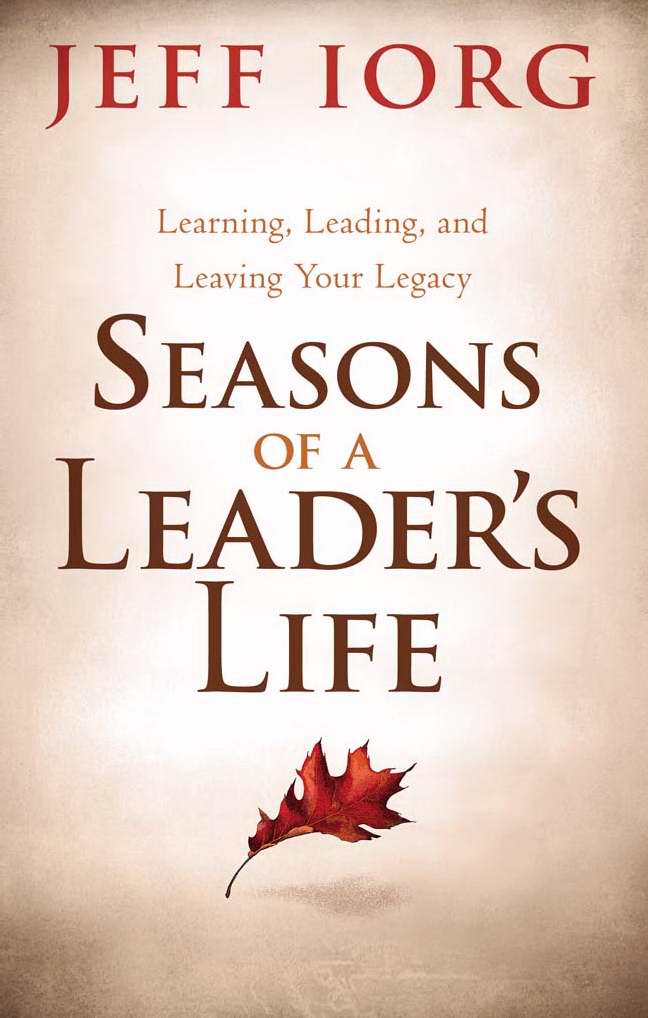 JEFF IORG

Learning, Leading, and Leaving Your Legacy

SEASONS
OF A
LEADER'S
LIFE